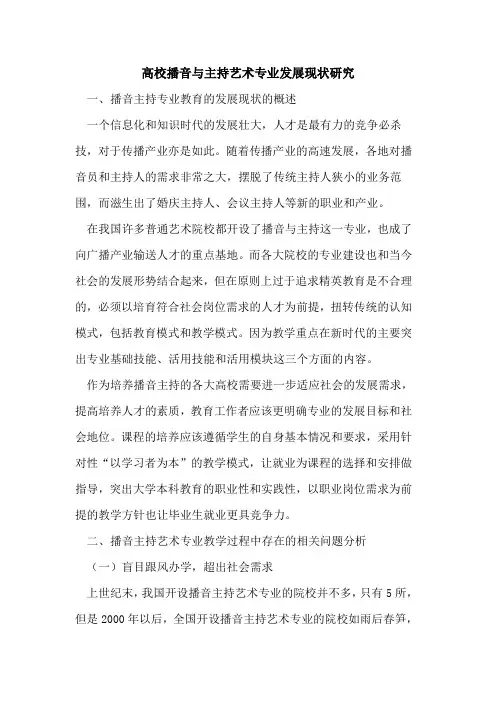 高校播音与主持艺术专业发展现状研究

一、播音主持专业教育的发展现状的概述

一个信息化和知识时代的发展壮大，人才是最有力的竞争必杀技，对于传播产业亦是如此。随着传播产业的高速发展，各地对播音员和主持人的需求非常之大，摆脱了传统主持人狭小的业务范围，而滋生出了婚庆主持人、会议主持人等新的职业和产业。

在我国许多普通艺术院校都开设了播音与主持这一专业，也成了向广播产业输送人才的重点基地。而各大院校的专业建设也和当今社会的发展形势结合起来，但在原则上过于追求精英教育是不合理的，必须以培育符合社会岗位需求的人才为前提，扭转传统的认知模式，包括教育模式和教学模式。因为教学重点在新时代的主要突出专业基础技能、活用技能和活用模块这三个方面的内容。

作为培养播音主持的各大高校需要进一步适应社会的发展需求，提高培养人才的素质，教育工作者应该更明确专业的发展目标和社会地位。课程的培养应该遵循学生的自身基本情况和要求，采用针对性“以学习者为本”的教学模式，让就业为课程的选择和安排做指导，突出大学本科教育的职业性和实践性，以职业岗位需求为前提的教学方针也让毕业生就业更具竞争力。

二、播音主持艺术专业教学过程中存在的相关问题分析

（一）盲目跟风办学，超出社会需求

上世纪末，我国开设播音主持艺术专业的院校并不多，只有5所，但是2000年以后，全国开设播音主持艺术专业的院校如雨后春笋，